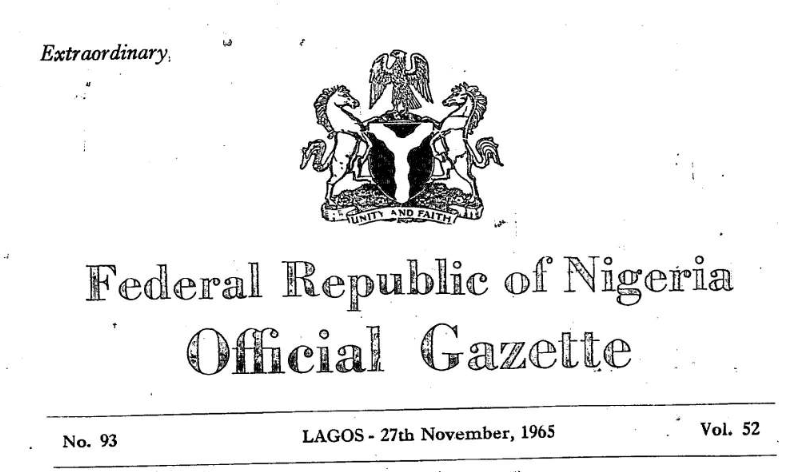 Extraordinary

UNITY AND FAITH

Federal Republic of Nigeria
Official Gazette

No. 93 LAGOS - 27th November, 1965 Vol. 52